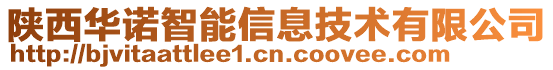 陕西华诺智能信息技术有限公司
http://bjvitaattlee1.cn.coovee.com